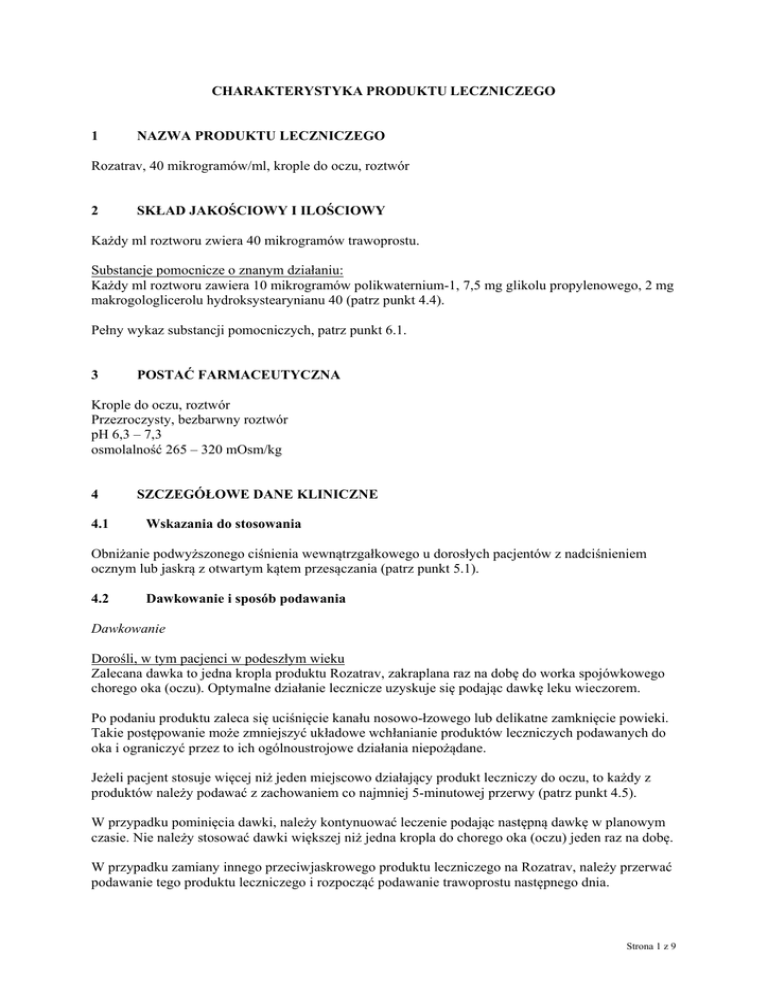 CHARAKTERYSTYKA PRODUKTU LECZNICZEGO

1 NAZWA PRODUKTU LECZNICZEGO

Rozatrav, 40 mikrogramów/ml, krople do oczu, roztwór

2 SKŁAD JAKOŚCIOWY I ILOŚCIOWY

Każdy ml roztworu zwiera 40 mikrogramów trawoprostu.

Substancje pomocnicze o znanym działaniu:
Każdy ml roztworu zawiera 10 mikrogramów polikwaternium-1, 7,5 mg glikolu propylenowego, 2 mg makrogologlicerolu hydroksystearynianu 40 (patrz punkt 4.4).

Pełny wykaz substancji pomocniczych, patrz punkt 6.1.

3 POSTAĆ FARMACEUTYCZNA

Krople do oczu, roztwór
Przezroczysty, bezbarwny roztwór
pH 6,3 – 7,3
osmolalność 265 – 320 mOsm/kg

4 SZCZEGÓŁOWE DANE KLINICZNE

4.1 Wskazania do stosowania

Obniżanie podwyższonego ciśnienia wewnątrzgałkowego u dorosłych pacjentów z nadciśnieniem ocznym lub jaskrą z otwartym kątem przesączania (patrz punkt 5.1).

4.2 Dawkowanie i sposób podawania

Dawkowanie

Dorośli, w tym pacjenci w podeszłym wieku
Zalecana dawka to jedna kropla produktu Rozatrav, zakraplana raz na dobę do worka spojówkowego chorego oka (oczu). Optymalne działanie lecznicze uzyskuje się podając dawkę leku wieczorem.

Po podaniu produktu zaleca się uciśnięcie kanału nosowo-łzowego lub delikatne zamknięcie powieki. Takie postępowanie może zmniejszyć układowe wchłanianie produktów leczniczych podawanych do oka i ograniczyć przez to ich ogólnoustrojowe działania niepożądane.

Jeżeli pacjent stosuje więcej niż jeden miejscowo działający produkt leczniczy do oczu, to każdy z produktów należy podawać z zachowaniem co najmniej 5-minutowej przerwy (patrz punkt 4.5).

W przypadku pominięcia dawki, należy kontynuować leczenie podając następną dawkę w planowym czasie. Nie należy stosować dawki większej niż jedna kropla do chorego oka (oczu) jeden raz na dobę.

W przypadku zamiany innego przeciwjaskrowego produktu leczniczego na Rozatrav, należy przerwać podawanie tego produktu leczniczego i rozpocząć podawanie trawoprostu następnego dnia.

Strona 1 z 9